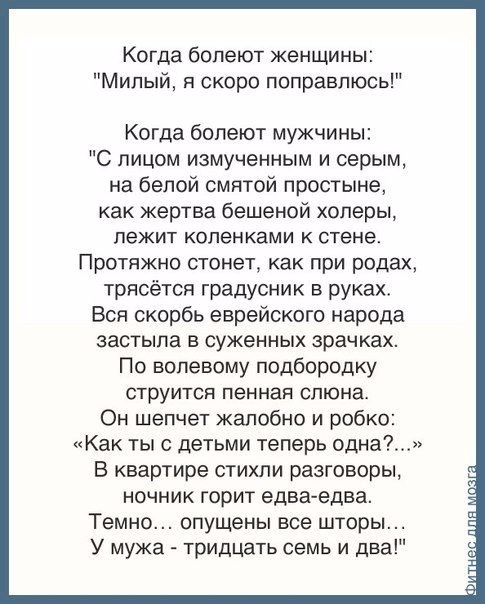 Когда болеют женщины:
"Милый, я скоро поправлюсь!"

Когда болеют мужчины:
"С лицом измученным и серым,
на белой смятой простыне,
как жертва бешеной холеры,
лежит коленками к стене.
Протяжно стонет, как при родах,
трясётся градусник в руках.
Вся скорбь еврейского народа
застыла в суженных зрачках.
По волевому подбородку
струится пенная слюна.
Он шепчет жалобно и робко:
«Как ты с детьми теперь одна?...»
В квартире стихли разговоры,
ночник горит едва-едва.
Темно... опущены все шторы...
У мужа - тридцать семь и два!"

Фитнес для мозга